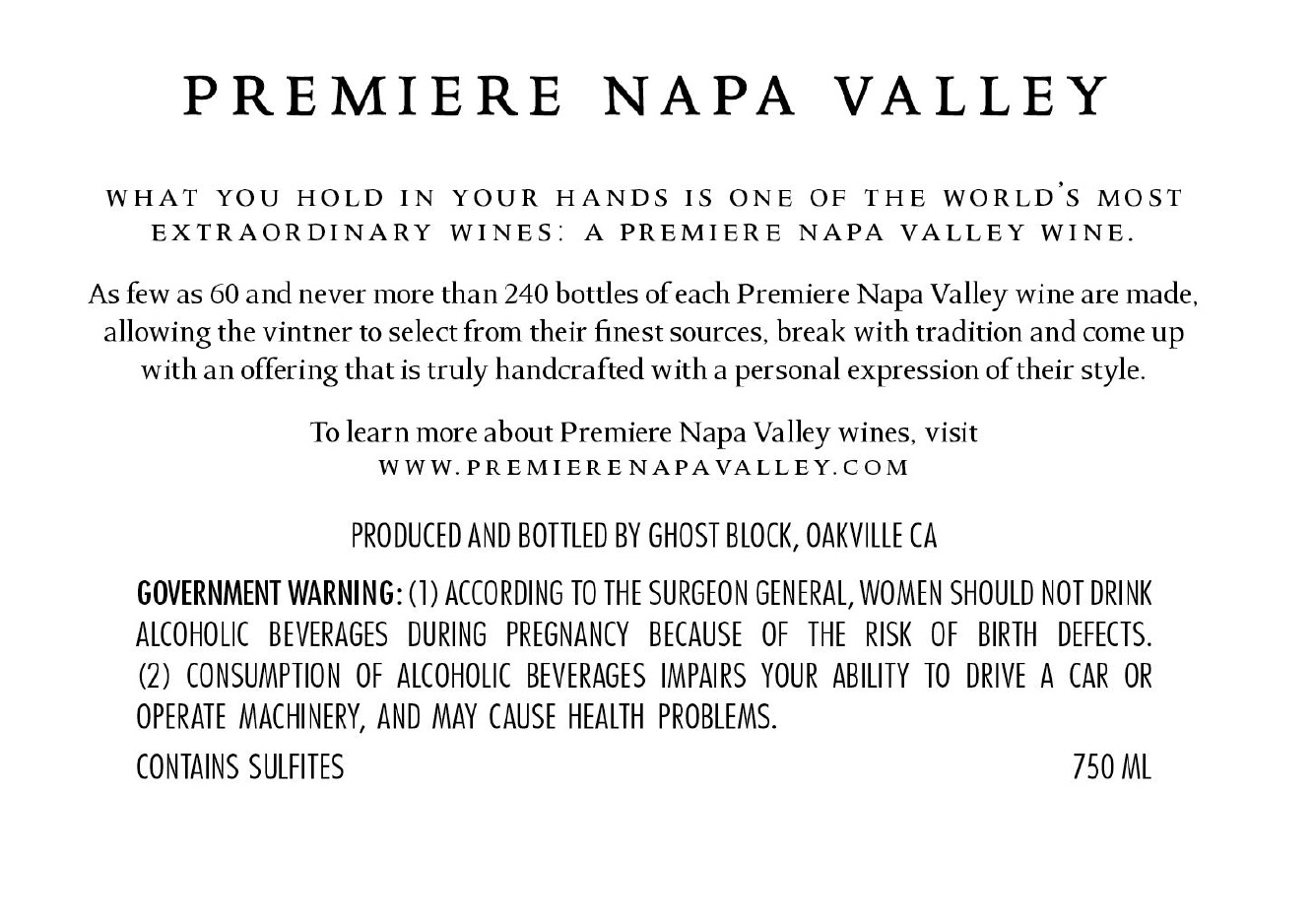 PREMIERE NAPA VALLEY

WHAT YOU HOLD IN YOUR HANDS IS ONE OF THE WORLD'S MOST EXTRAORDINARY WINES: A PREMIERE NAPA VALLEY WINE.

As few as 60 and never more than 240 bottles of each Premiere Napa Valley wine are made, allowing the vintner to select from their finest sources, break with tradition and come up with an offering that is truly handcrafted with a personal expression of their style.

To learn more about Premiere Napa Valley wines, visit
WWW.PREMIERENAPAVALLEY.COM

PRODUCED AND BOTTLED BY GHOST BLOCK, OAKVILLE CA

GOVERNMENT WARNING: (1) ACCORDING TO THE SURGEON GENERAL, WOMEN SHOULD NOT DRINK ALCOHOLIC BEVERAGES DURING PREGNANCY BECAUSE OF THE RISK OF BIRTH DEFECTS. (2) CONSUMPTION OF ALCOHOLIC BEVERAGES IMPAIRS YOUR ABILITY TO DRIVE A CAR OR OPERATE MACHINERY, AND MAY CAUSE HEALTH PROBLEMS.

CONTAINS SULFITES

750 ML